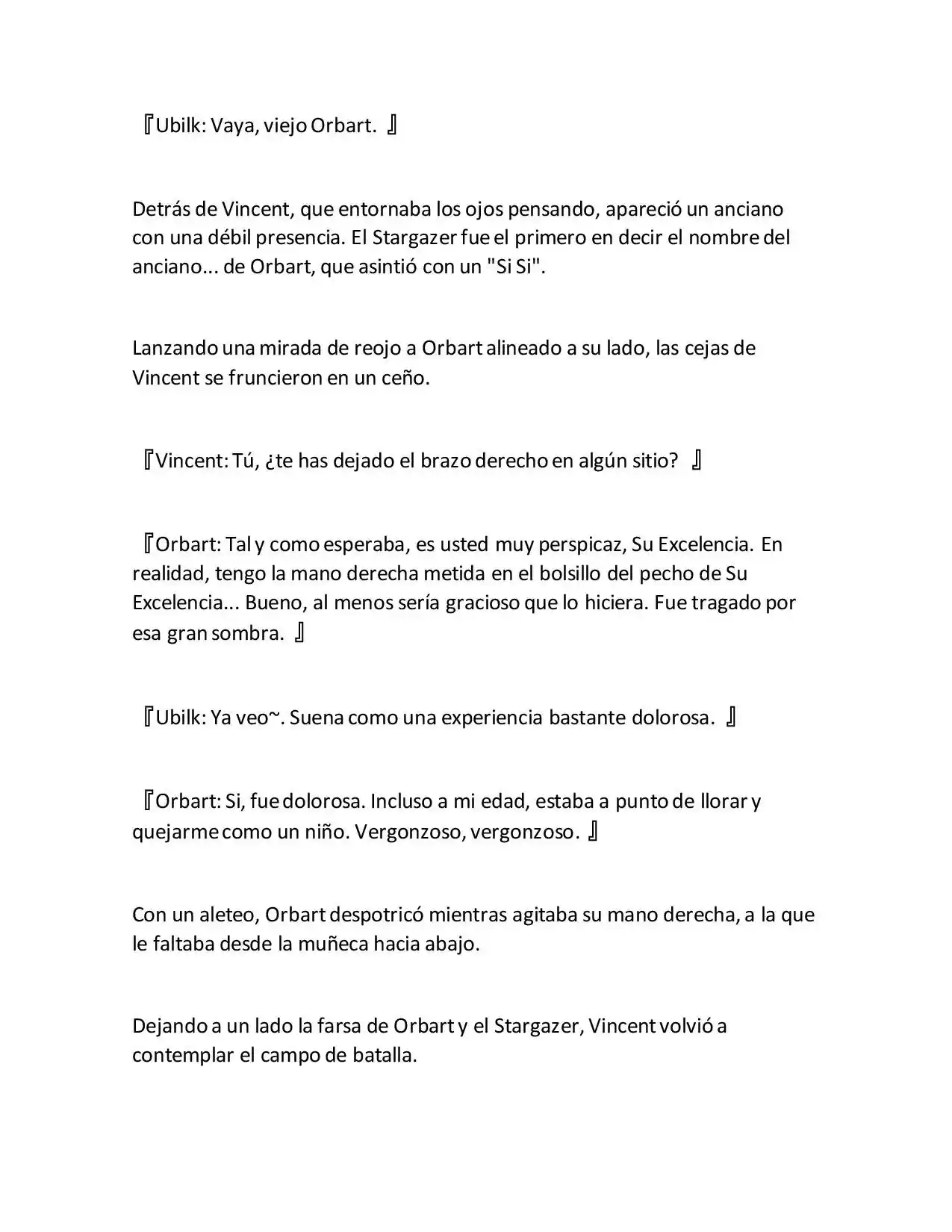 『Ubilk: Vaya, viejo Orbart. 』

Detrás de Vincent, que entornaba los ojos pensando, apareció un anciano con una débil presencia. El Stargazer fue el primero en decir el nombre del anciano... de Orbart, que asintió con un "Si Si".

Lanzando una mirada de reojo a Orbart alineado a su lado, las cejas de Vincent se fruncieron en un ceño.

『Vincent: Tú, ¿te has dejado el brazo derecho en algún sitio? 』

『Orbart: Tal y como esperaba, es usted muy perspicaz, Su Excelencia. En realidad, tengo la mano derecha metida en el bolsillo del pecho de Su Excelencia... Bueno, al menos sería gracioso que lo hiciera. Fue tragado por esa gran sombra. 』

『Ubilk: Ya veo~. Suena como una experiencia bastante dolorosa. 』

『Orbart: Si, fue dolorosa. Incluso a mi edad, estaba a punto de llorar y quejarme como un niño. Vergonzoso, vergonzoso. 』

Con un aleteo, Orbart despotricó mientras agitaba su mano derecha, a la que le faltaba desde la muñeca hacia abajo.

Dejando a un lado la farsa de Orbart y el Stargazer, Vincent volvió a contemplar el campo de batalla.